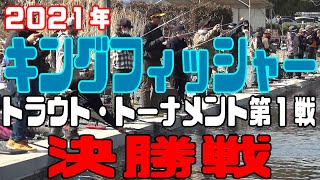 2021年
キングフィッシャー
トラウト・トーナメント第1戦
決勝戦